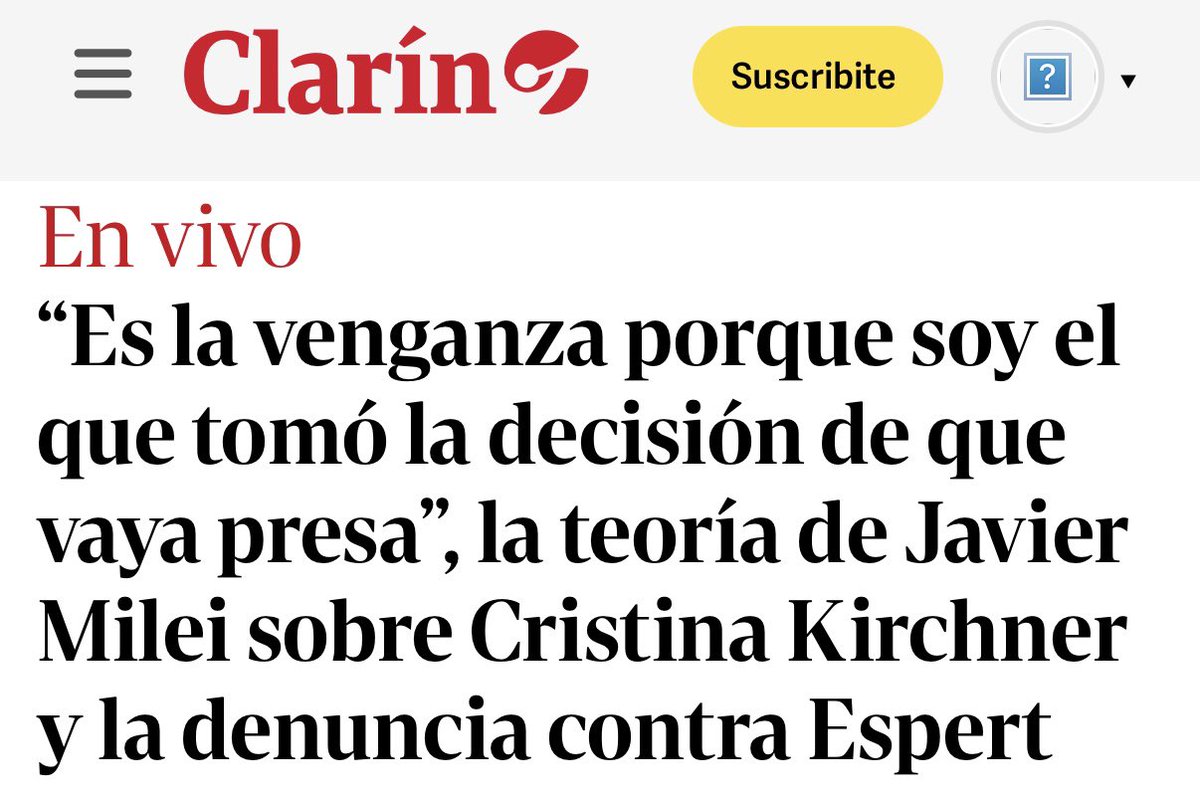 Clarín

Suscribite

?

En vivo

“Es la venganza porque soy el que tomó la decisión de que vaya presa”, la teoría de Javier Milei sobre Cristina Kirchner y la denuncia contra Espert